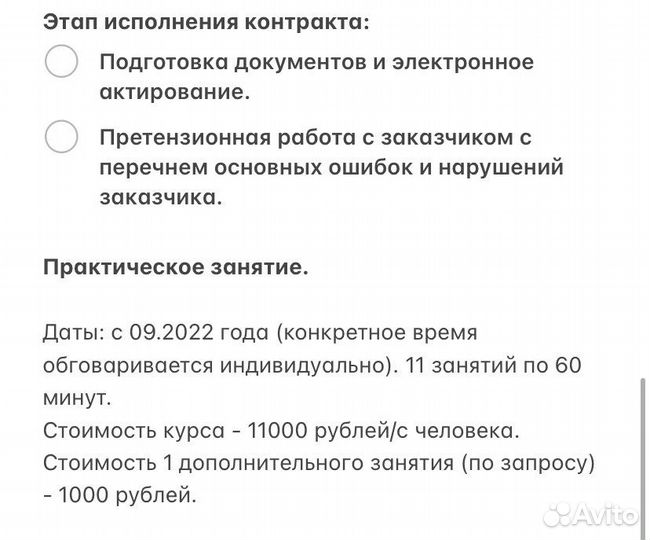 Этап исполнения контракта:

Подготовка документов и электронное актирование.

Претензионная работа с заказчиком с перечнем основных ошибок и нарушений заказчика.

Практическое занятие.

Даты: с 09.2022 года (конкретное время обговаривается индивидуально). 11 занятий по 60 минут.
Стоимость курса - 11000 рублей/с человека.
Стоимость 1 дополнительного занятия (по запросу) - 1000 рублей.

Avito